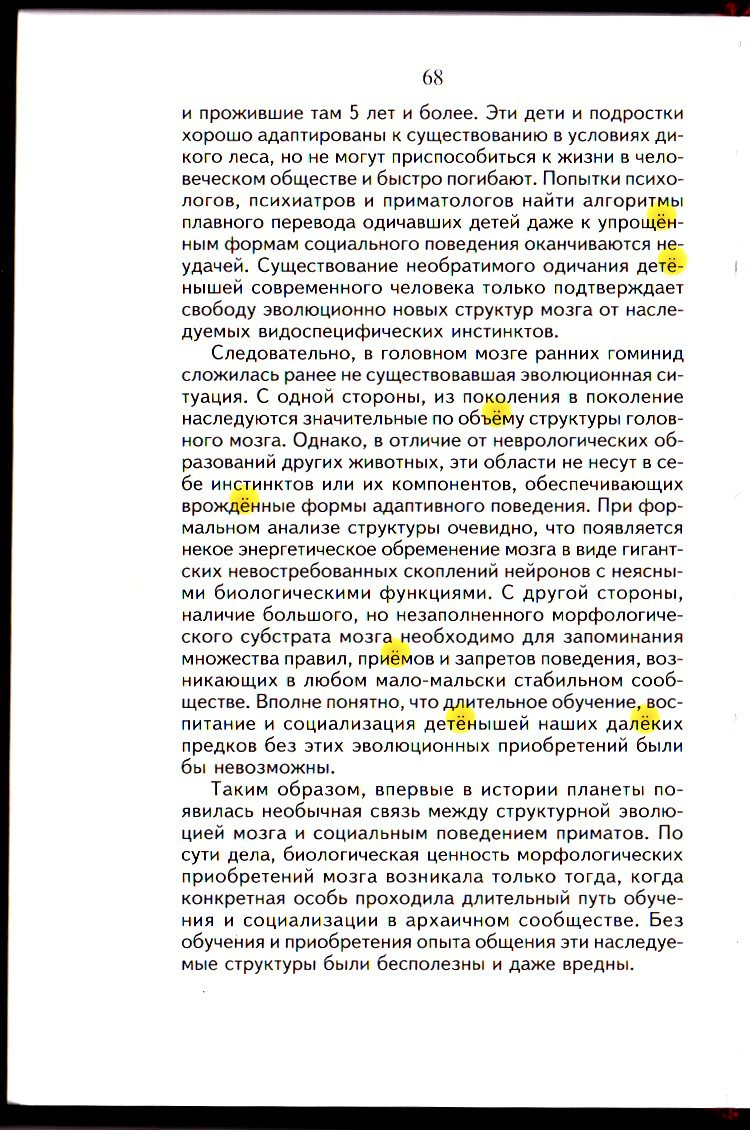 68

и прожившие там 5 лет и более. Эти дети и подростки хорошо адаптированы к существованию в условиях дикого леса, но не могут приспособиться к жизни в человеческом обществе и быстро погибают. Попытки психологов, психиатров и приматологов найти алгоритмы плавного перевода одичавших детей даже к упрощённым формам социального поведения оканчиваются неудачей. Существование необратимого одичания детёнышей современного человека только подтверждает свободу эволюционно новых структур мозга от наследуемых видоспецифических инстинктов.

Следовательно, в головном мозге ранних гоминид сложилась ранее не существовавшая эволюционная ситуация. С одной стороны, из поколения в поколение наследуются значительные по объёму структуры головного мозга. Однако, в отличие от неврологических образований других животных, эти области не несут в себе инстинктов или их компонентов, обеспечивающих врождённые формы адаптивного поведения. При формальном анализе структуры очевидно, что появляется некое энергетическое обременение мозга в виде гигантских невостребованных скоплений нейронов с неясными биологическими функциями. С другой стороны, наличие большого, но незаполненного морфологического субстрата мозга необходимо для запоминания множества правил, приёмов и запретов поведения, возникающих в любом мало-мальски стабильном сообществе. Вполне понятно, что длительное обучение, воспитание и социализация детёнышей наших далёких предков без этих эволюционных приобретений были бы невозможны.

Таким образом, впервые в истории планеты появилась необычная связь между структурной эволюцией мозга и социальным поведением приматов. По сути дела, биологическая ценность морфологических приобретений мозга возникала только тогда, когда конкретная особь проходила длительный путь обучения и социализации в архаичном сообществе. Без обучения и приобретения опыта общения эти наследуемые структуры были бесполезны и даже вредны.